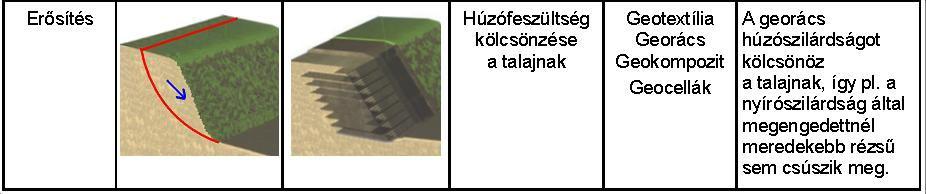 | Erősítés | | | Húzófeszültség kölcsönzése a talajnak | Geotextília Georács Geokompozit Geocellák | A georács húzószilárdságot kölcsönöz a talajnak, így pl. a nyírószilárdság által megengedettnél meredekebb rézsű sem csúszik meg. |
|---|---|---|---|---|---|